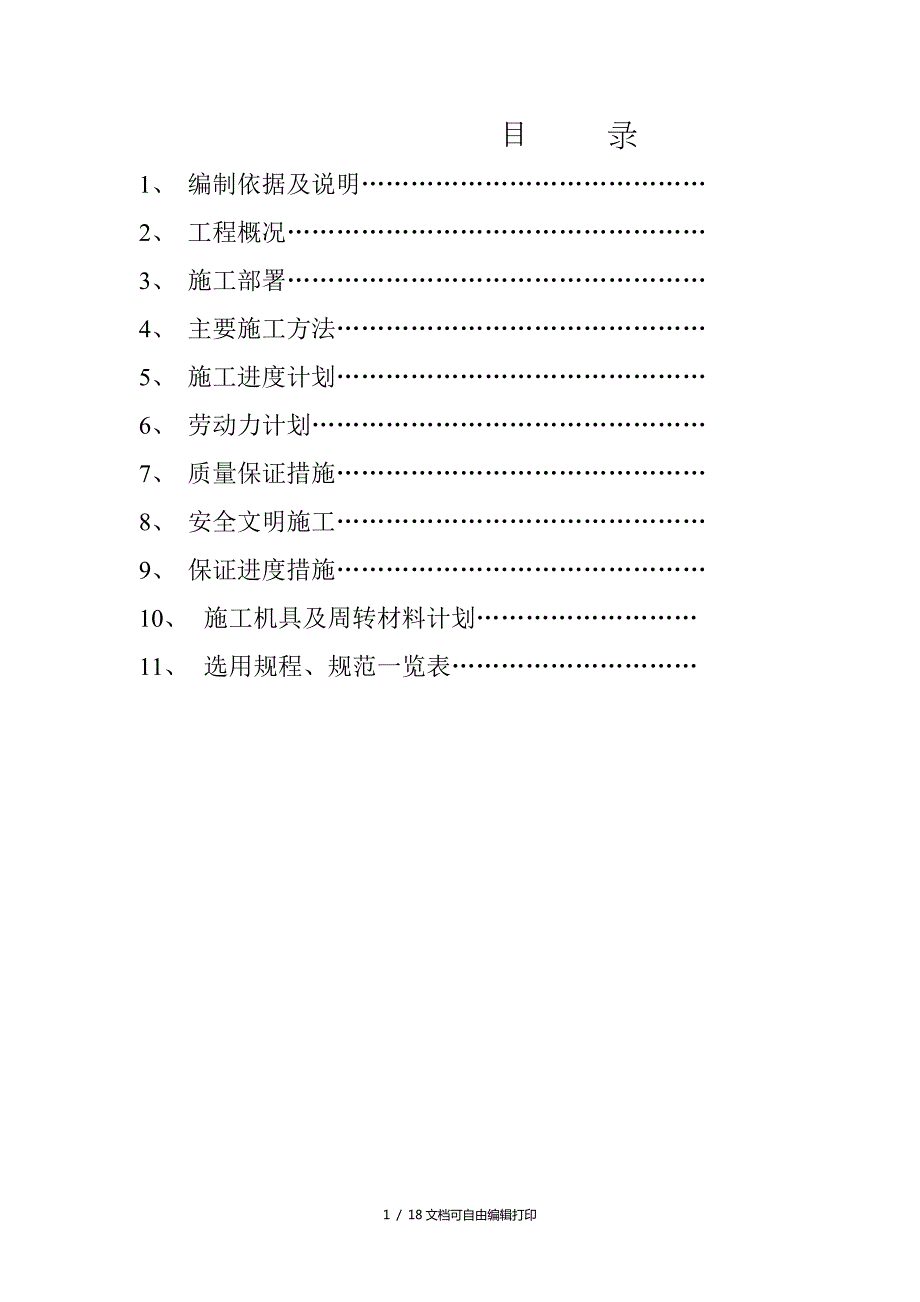 目 录

1、 编制依据及说明……………………………………

2、 工程概况……………………………………………

3、 施工部署……………………………………………

4、 主要施工方法………………………………………

5、 施工进度计划………………………………………

6、 劳动力计划…………………………………………

7、 质量保证措施………………………………………

8、 安全文明施工………………………………………

9、 保证进度措施………………………………………

10、 施工机具及周转材料计划………………………

11、 选用规程、规范一览表…………………………

1 / 18 文档可自由编辑打印